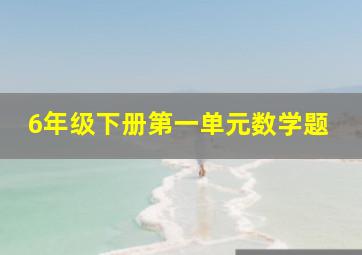 6年级下册第一单元数学题